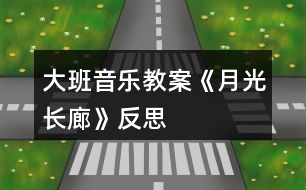 大班音乐教案《月光长廊》反思